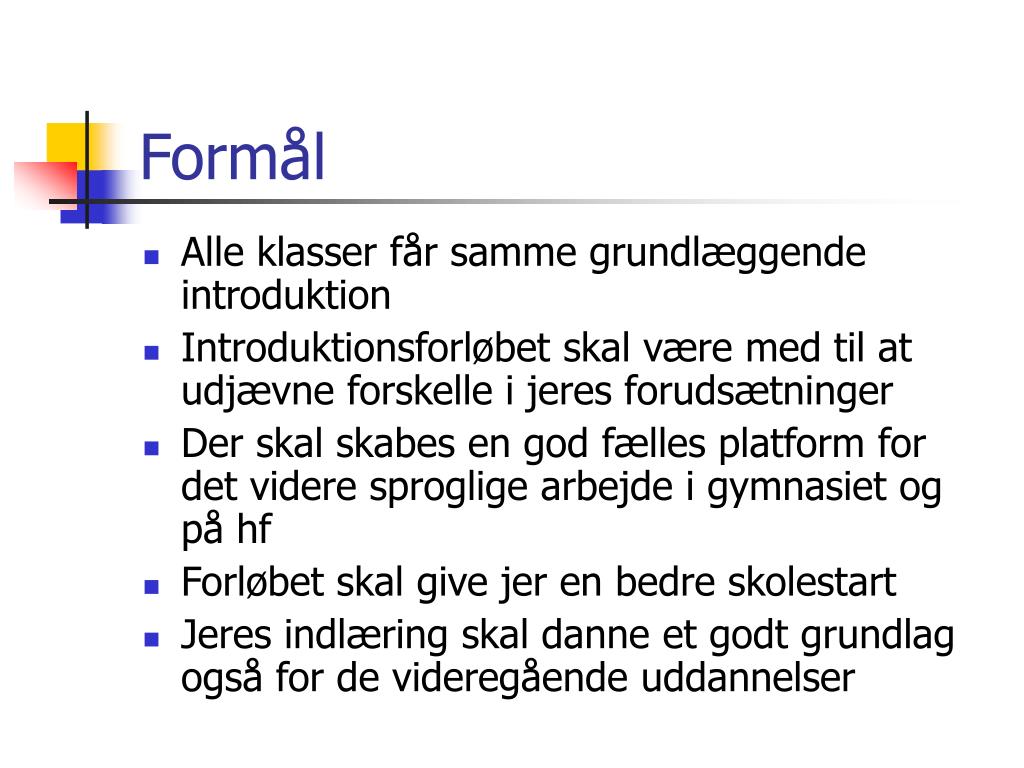 Formål

- Alle klasser får samme grundlæggende introduktion
- Introduktionsforløbet skal være med til at udjævne forskelle i jeres forudsætninger
- Der skal skabes en god fælles platform for det videre sproglige arbejde i gymnasiet og på hf
- Forløbet skal give jer en bedre skolestart
- Jeres indlæring skal danne et godt grundlag også for de videregående uddannelser